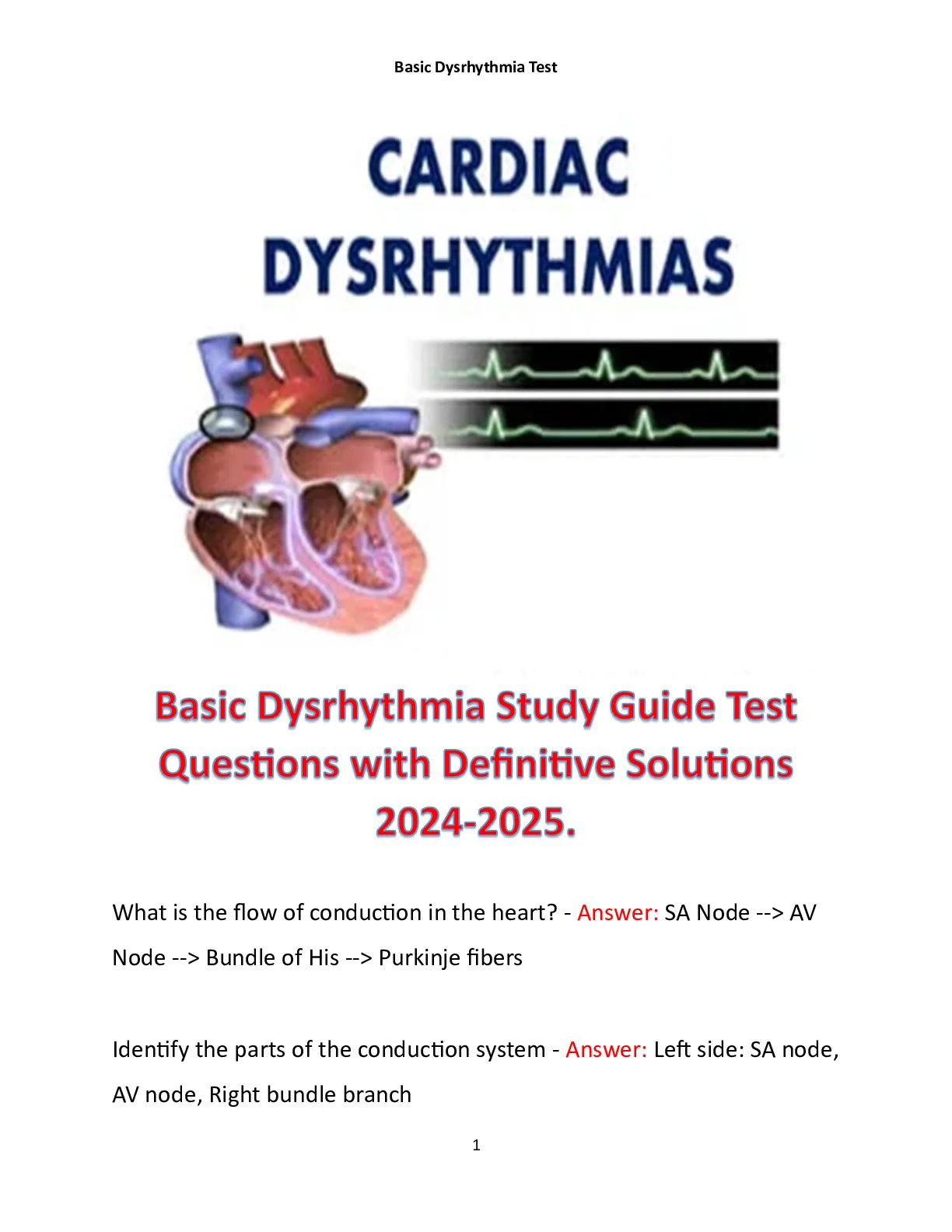 Basic Dysrhythmia Test

CARDIAC
DYSRHYTHMIAS

Basic Dysrhythmia Study Guide Test Questions with Definitive Solutions 2024-2025.

What is the flow of conduction in the heart? - Answer: SA Node --> AV Node --> Bundle of His --> Purkinje fibers

Identify the parts of the conduction system - Answer: Left side: SA node, AV node, Right bundle branch

1